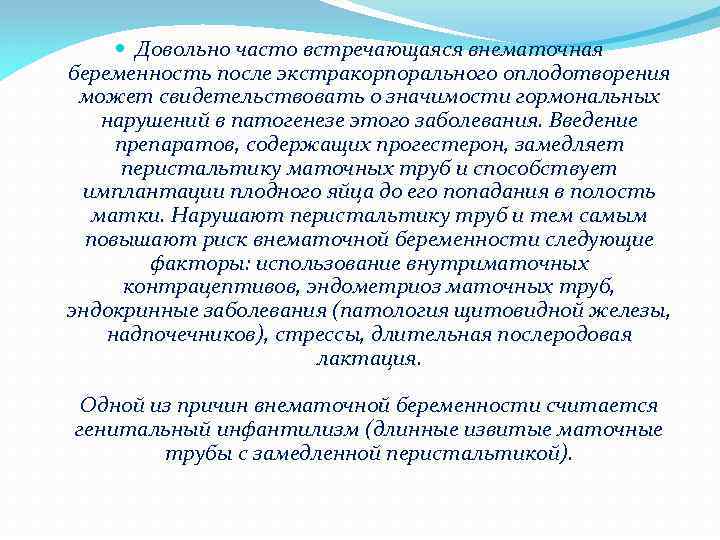 Довольно часто встречающаяся внематочная беременность после экстракорпорального оплодотворения может свидетельствовать о значимости гормональных нарушений в патогенезе этого заболевания. Введение препаратов, содержащих прогестерон, замедляет перистальтику маточных труб и способствует имплантации плодного яйца до его попадания в полость матки. Нарушают перистальтику труб и тем самым повышают риск внематочной беременности следующие факторы: использование внутриматочных контрацептивов, эндометриоз маточных труб, эндокринные заболевания (патология щитовидной железы, надпочечников), стрессы, длительная послеродовая лактация.

Одной из причин внематочной беременности считается генитальный инфантилизм (длинные извитые маточные трубы с замедленной перистальтикой).